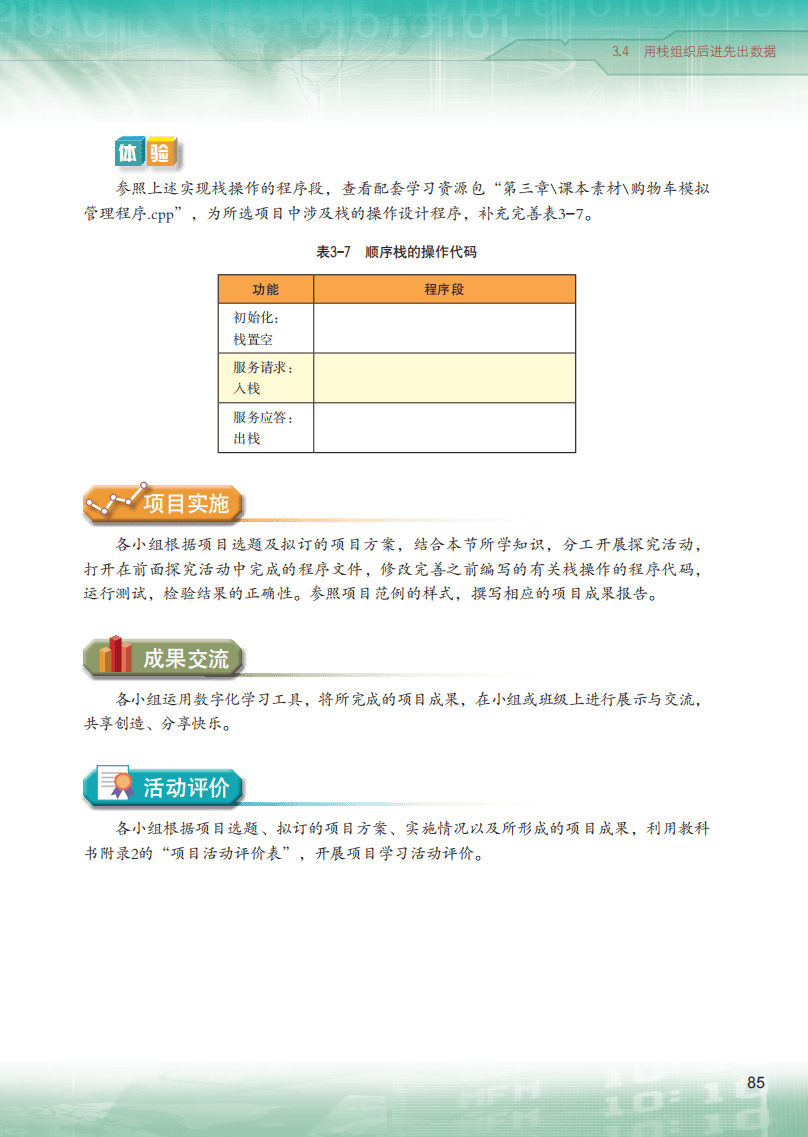 3.4 用栈组织后进先出数据

体验

参照上述实现栈操作的程序段，查看配套学习资源包“第三章\课本素材\购物车模拟管理程序.cpp”，为所选项目中涉及栈的操作设计程序，补充完善表3-7。

表3-7 顺序栈的操作代码

| 功能 | 程序段 |
|---|---|
| 初始化：栈置空 | |
| 服务请求：入栈 | |
| 服务应答：出栈 | |

项目实施

各小组根据项目选题及拟订的项目方案，结合本节所学知识，分工开展探究活动，打开在前面探究活动中完成的程序文件，修改完善之前编写的有关栈操作的程序代码，运行测试，检验结果的正确性。参照项目范例的样式，撰写相应的项目成果报告。

成果交流

各小组运用数字化学习工具，将所完成的项目成果，在小组或班级上进行展示与交流，共享创造、分享快乐。

活动评价

各小组根据项目选题、拟订的项目方案、实施情况以及所形成的项目成果，利用教科书附录2的“项目活动评价表”，开展项目学习活动评价。

85